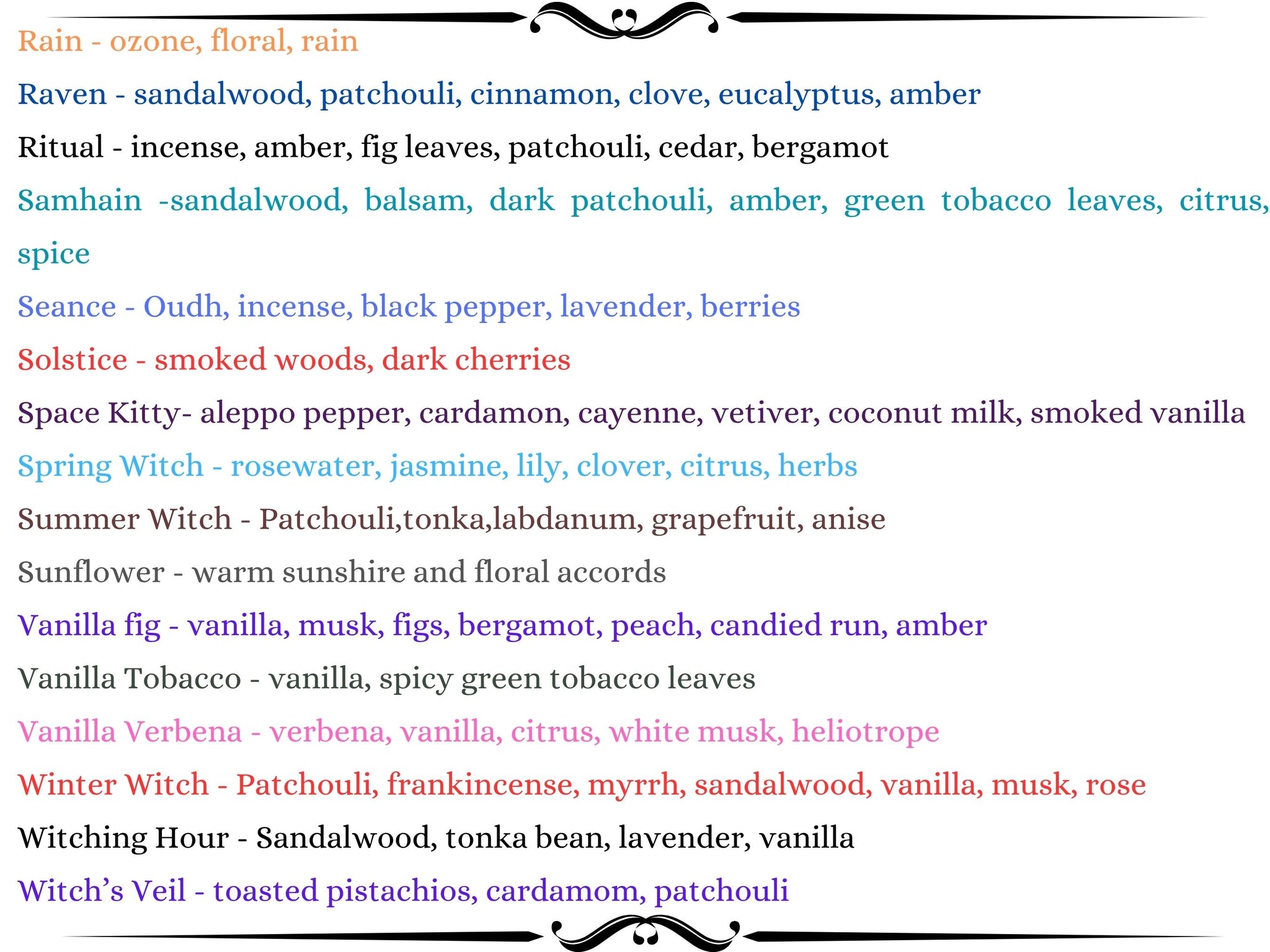 Rain - ozone, floral, rain

Raven - sandalwood, patchouli, cinnamon, clove, eucalyptus, amber

Ritual - incense, amber, fig leaves, patchouli, cedar, bergamot

Samhain -sandalwood, balsam, dark patchouli, amber, green tobacco leaves, citrus, spice

Seance - Oudh, incense, black pepper, lavender, berries

Solstice - smoked woods, dark cherries

Space Kitty- aleppo pepper, cardamon, cayenne, vetiver, coconut milk, smoked vanilla

Spring Witch - rosewater, jasmine, lily, clover, citrus, herbs

Summer Witch - Patchouli,tonka,labdanum, grapefruit, anise

Sunflower - warm sunshire and floral accords

Vanilla fig - vanilla, musk, figs, bergamot, peach, candied run, amber

Vanilla Tobacco - vanilla, spicy green tobacco leaves

Vanilla Verbena - verbena, vanilla, citrus, white musk, heliotrope

Winter Witch - Patchouli, frankincense, myrrh, sandalwood, vanilla, musk, rose

Witching Hour - Sandalwood, tonka bean, lavender, vanilla

Witch's Veil - toasted pistachios, cardamom, patchouli